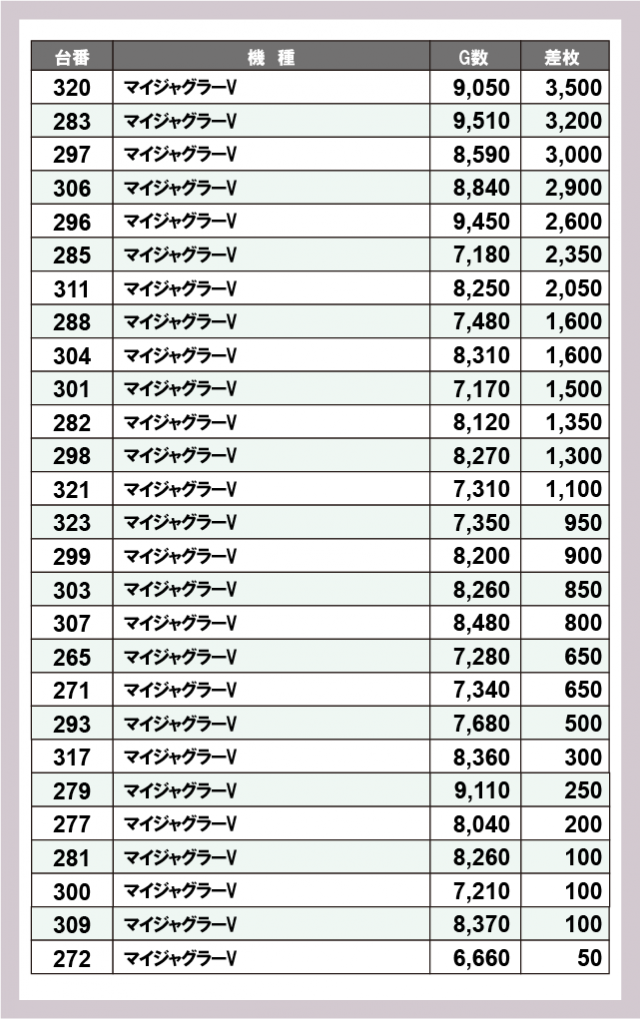 | 台番 | 機　種 | G数 | 差枚 |
|---|---|---|---|
| 320 | マイジャグラーV | 9,050 | 3,500 |
| 283 | マイジャグラーV | 9,510 | 3,200 |
| 297 | マイジャグラーV | 8,590 | 3,000 |
| 306 | マイジャグラーV | 8,840 | 2,900 |
| 296 | マイジャグラーV | 9,450 | 2,600 |
| 285 | マイジャグラーV | 7,180 | 2,350 |
| 311 | マイジャグラーV | 8,250 | 2,050 |
| 288 | マイジャグラーV | 7,480 | 1,600 |
| 304 | マイジャグラーV | 8,310 | 1,600 |
| 301 | マイジャグラーV | 7,170 | 1,500 |
| 282 | マイジャグラーV | 8,120 | 1,350 |
| 298 | マイジャグラーV | 8,270 | 1,300 |
| 321 | マイジャグラーV | 7,310 | 1,100 |
| 323 | マイジャグラーV | 7,350 | 950 |
| 299 | マイジャグラーV | 8,200 | 900 |
| 303 | マイジャグラーV | 8,260 | 850 |
| 307 | マイジャグラーV | 8,480 | 800 |
| 265 | マイジャグラーV | 7,280 | 650 |
| 271 | マイジャグラーV | 7,340 | 650 |
| 293 | マイジャグラーV | 7,680 | 500 |
| 317 | マイジャグラーV | 8,360 | 300 |
| 279 | マイジャグラーV | 9,110 | 250 |
| 277 | マイジャグラーV | 8,040 | 200 |
| 281 | マイジャグラーV | 8,260 | 100 |
| 300 | マイジャグラーV | 7,210 | 100 |
| 309 | マイジャグラーV | 8,370 | 100 |
| 272 | マイジャグラーV | 6,660 | 50 |